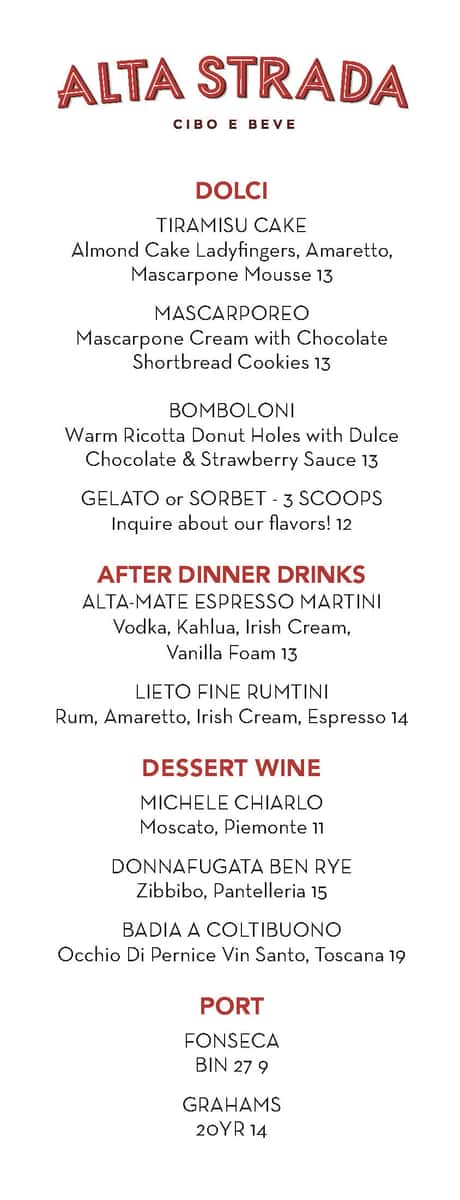 ALTA STRADA

CIBO E BEVE

DOLCI

TIRAMISU CAKE
Almond Cake Ladyfingers, Amaretto, Mascarpone Mousse 13

MASCARPOREO
Mascarpone Cream with Chocolate Shortbread Cookies 13

BOMBOLONI
Warm Ricotta Donut Holes with Dulce Chocolate & Strawberry Sauce 13

GELATO or SORBET - 3 SCOOPS
Inquire about our flavors! 12

AFTER DINNER DRINKS

ALTA-MATE ESPRESSO MARTINI
Vodka, Kahlua, Irish Cream, Vanilla Foam 13

LIETO FINE RUMTINI
Rum, Amaretto, Irish Cream, Espresso 14

DESSERT WINE

MICHELE CHIARLO
Moscato, Piemonte 11

DONNAFUGATA BEN RYE
Zibbibo, Pantelleria 15

BADIA A COLTIBUONO
Occhio Di Pernice Vin Santo, Toscana 19

PORT

FONSECA
BIN 27 9

GRAHAMS
20YR 14